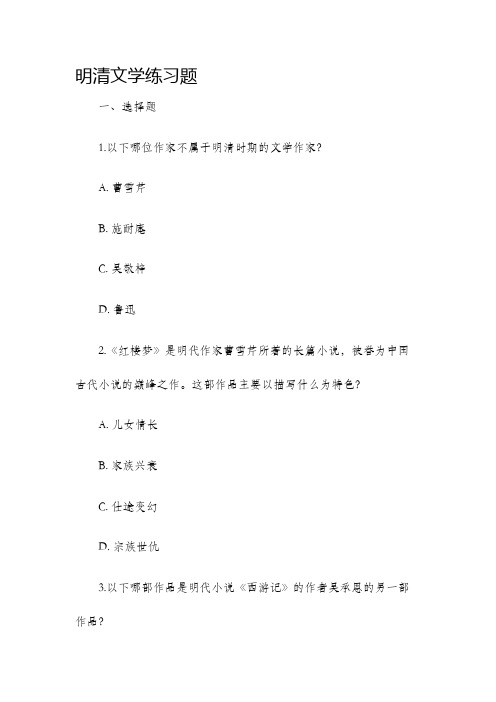 明清文学练习题

一、选择题

1.以下哪位作家不属于明清时期的文学作家?

A. 曹雪芹

B. 施耐庵

C. 吴敬梓

D. 鲁迅

2.《红楼梦》是明代作家曹雪芹所著的长篇小说，被誉为中国古代小说的巅峰之作。这部作品主要以描写什么为特色?

A. 儿女情长

B. 家族兴衰

C. 仕途变幻

D. 宗族世仇

3.以下哪部作品是明代小说《西游记》的作者吴承恩的另一部作品?